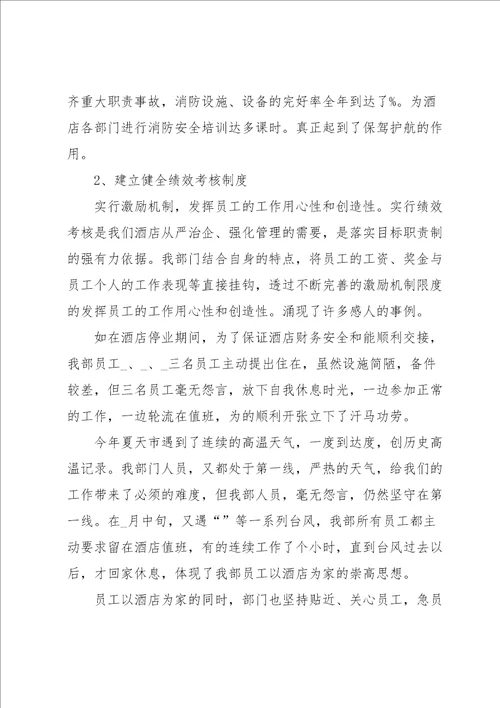 齐重大职责事故，消防设施、设备的完好率全年到达了%。为酒店各部门进行消防安全培训达多课时。真正起到了保驾护航的作用。

2、建立健全绩效考核制度

实行激励机制，发挥员工的工作用心性和创造性。实行绩效考核是我们酒店从严治企、强化管理的需要，是落实目标职责制的强有力依据。我部门结合自身的特点，将员工的工资、奖金与员工个人的工作表现等直接挂钩，透过不断完善的激励机制限度的发挥员工的工作用心性和创造性。涌现了许多感人的事例。

如在酒店停业期间，为了保证酒店财务安全和能顺利交接，我部员工_、_、_三名员工主动提出住在，虽然设施简陋，备件较差，但三名员工毫无怨言，放下自我休息时光，一边参加正常的工作，一边轮流在值班，为的顺利开张立下了汗马功劳。

今年夏天市遇到了连续的高温天气，一度到达度，创历史高温记录。我部门人员，又都处于第一线，严热的天气，给我们的工作带来了必须的难度，但我部人员，毫无怨言，仍然坚守在第一线。在_月中旬，又遇“”等一系列台风，我部所有员工都主动要求留在酒店值班，有的连续工作了个小时，直到台风过去以后，才回家休息，体现了我部员工以酒店为家的崇高思想。

员工以酒店为家的同时，部门也坚持贴近、关心员工，急员